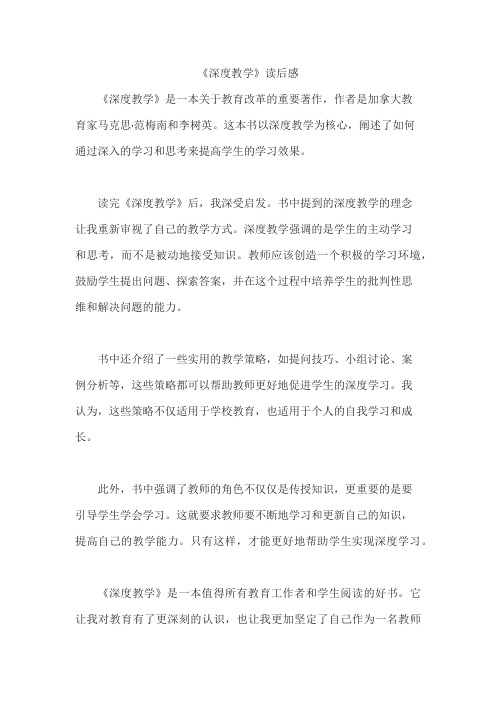 《深度教学》读后感

《深度教学》是一本关于教育改革的重要著作，作者是加拿大教育家马克思·范梅南和李树英。这本书以深度教学为核心，阐述了如何通过深入的学习和思考来提高学生的学习效果。

读完《深度教学》后，我深受启发。书中提到的深度教学的理念让我重新审视了自己的教学方式。深度教学强调的是学生的主动学习和思考，而不是被动地接受知识。教师应该创造一个积极的学习环境，鼓励学生提出问题、探索答案，并在这个过程中培养学生的批判性思维和解决问题的能力。

书中还介绍了一些实用的教学策略，如提问技巧、小组讨论、案例分析等，这些策略都可以帮助教师更好地促进学生的深度学习。我认为，这些策略不仅适用于学校教育，也适用于个人的自我学习和成长。

此外，书中强调了教师的角色不仅仅是传授知识，更重要的是要引导学生学会学习。这就要求教师要不断地学习和更新自己的知识，提高自己的教学能力。只有这样，才能更好地帮助学生实现深度学习。

《深度教学》是一本值得所有教育工作者和学生阅读的好书。它让我对教育有了更深刻的认识，也让我更加坚定了自己作为一名教师